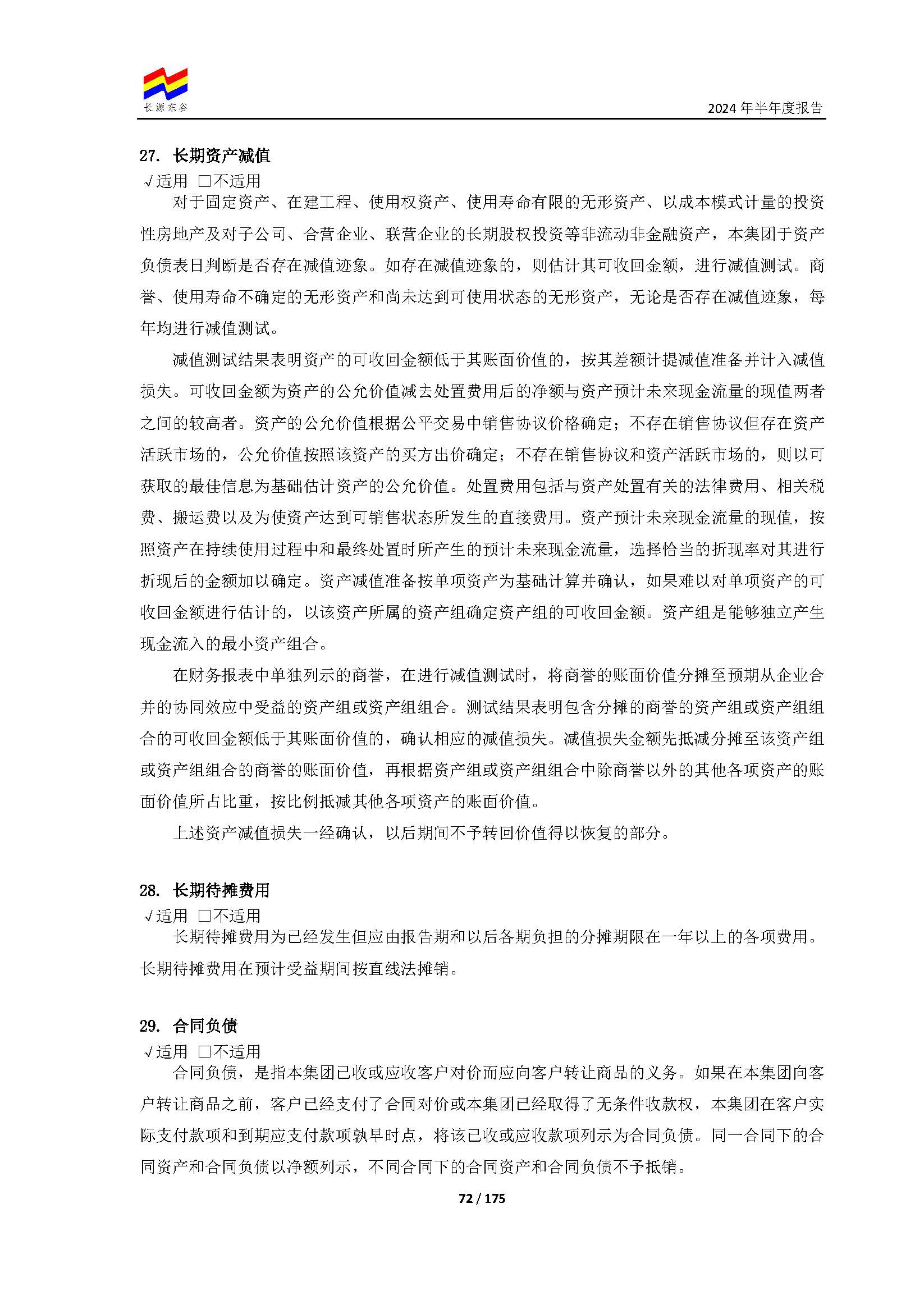 长源东谷

2024 年半年度报告

27. 长期资产减值
√适用 □不适用

对于固定资产、在建工程、使用权资产、使用寿命有限的无形资产、以成本模式计量的投资性房地产及对子公司、合营企业、联营企业的长期股权投资等非流动非金融资产，本集团于资产负债表日判断是否存在减值迹象。如存在减值迹象的，则估计其可收回金额，进行减值测试。商誉、使用寿命不确定的无形资产和尚未达到可使用状态的无形资产，无论是否存在减值迹象，每年均进行减值测试。

减值测试结果表明资产的可收回金额低于其账面价值的，按其差额计提减值准备并计入减值损失。可收回金额为资产的公允价值减去处置费用后的净额与资产预计未来现金流量的现值两者之间的较高者。资产的公允价值根据公平交易中销售协议价格确定；不存在销售协议但存在资产活跃市场的，公允价值按照该资产的买方出价确定；不存在销售协议和资产活跃市场的，则以可获取的最佳信息为基础估计资产的公允价值。处置费用包括与资产处置有关的法律费用、相关税费、搬运费以及为使资产达到可销售状态所发生的直接费用。资产预计未来现金流量的现值，按照资产在持续使用过程中和最终处置时所产生的预计未来现金流量，选择恰当的折现率对其进行折现后的金额加以确定。资产减值准备按单项资产为基础计算并确认，如果难以对单项资产的可收回金额进行估计的，以该资产所属的资产组确定资产组的可收回金额。资产组是能够独立产生现金流入的最小资产组合。

在财务报表中单独列示的商誉，在进行减值测试时，将商誉的账面价值分摊至预期从企业合并的协同效应中受益的资产组或资产组组合。测试结果表明包含分摊的商誉的资产组或资产组组合的可收回金额低于其账面价值的，确认相应的减值损失。减值损失金额先抵减分摊至该资产组或资产组组合的商誉的账面价值，再根据资产组或资产组组合中除商誉以外的其他各项资产的账面价值所占比重，按比例抵减其他各项资产的账面价值。

上述资产减值损失一经确认，以后期间不予转回价值得以恢复的部分。

28. 长期待摊费用
√适用 □不适用

长期待摊费用为已经发生但应由报告期和以后各期负担的分摊期限在一年以上的各项费用。长期待摊费用在预计受益期间按直线法摊销。

29. 合同负债
√适用 □不适用

合同负债，是指本集团已收或应收客户对价而应向客户转让商品的义务。如果在本集团向客户转让商品之前，客户已经支付了合同对价或本集团已经取得了无条件收款权，本集团在客户实际支付款项和到期应支付款项孰早时点，将该已收或应收款项列示为合同负债。同一合同下的合同资产和合同负债以净额列示，不同合同下的合同资产和合同负债不予抵销。

72 / 175